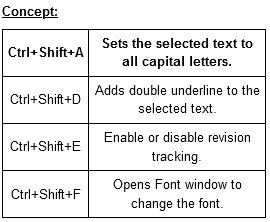 Concept:

| Ctrl+Shift+A | Sets the selected text to all capital letters. |
|---|---|
| Ctrl+Shift+D | Adds double underline to the selected text. |
| Ctrl+Shift+E | Enable or disable revision tracking. |
| Ctrl+Shift+F | Opens Font window to change the font. |